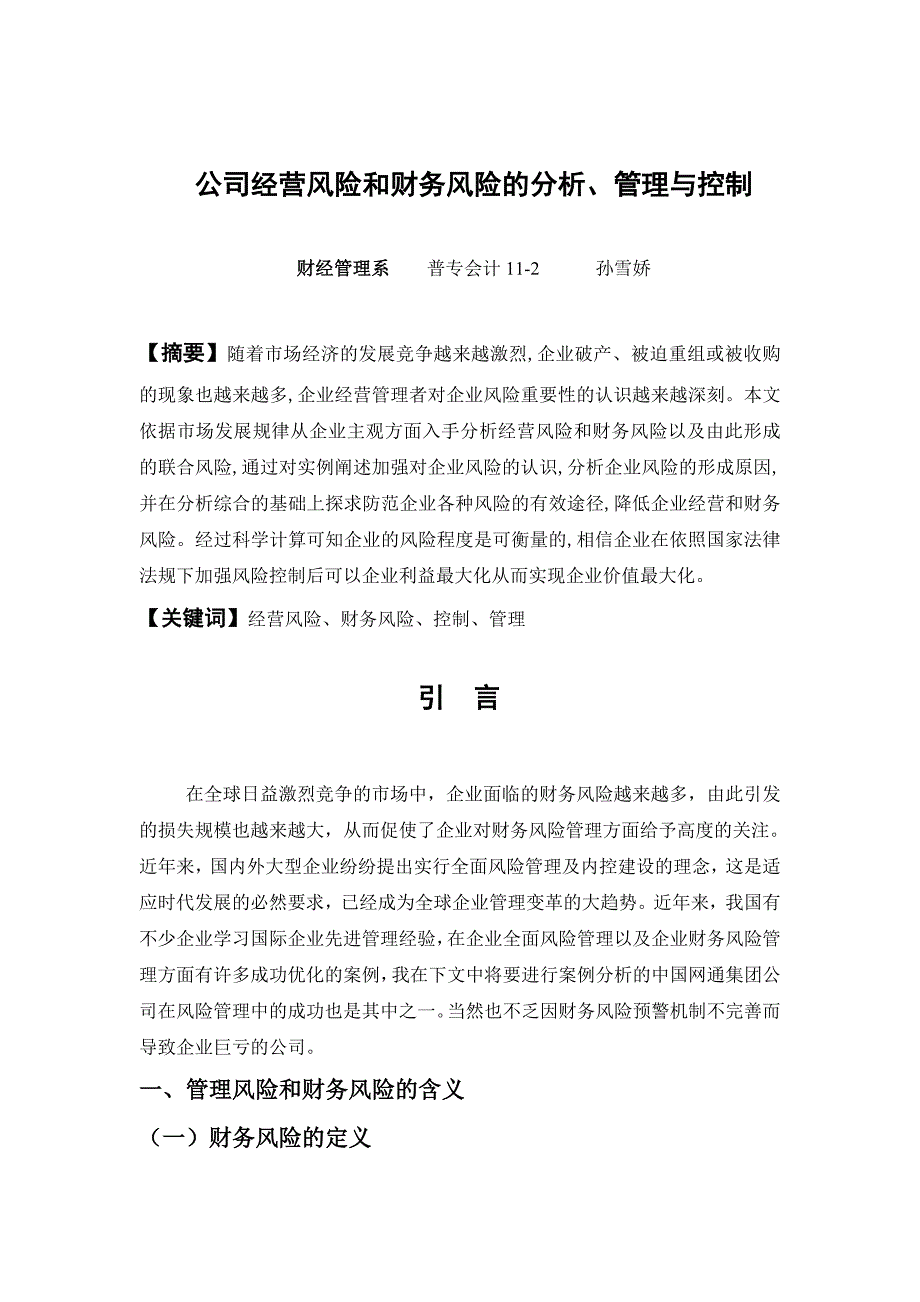 公司经营风险和财务风险的分析、管理与控制

财经管理系　　普专会计 11-2　　　孙雪娇

【摘要】随着市场经济的发展竞争越来越激烈,企业破产、被迫重组或被收购的现象也越来越多,企业经营管理者对企业风险重要性的认识越来越深刻。本文依据市场发展规律从企业主观方面入手分析经营风险和财务风险以及由此形成的联合风险,通过对实例阐述加强对企业风险的认识,分析企业风险的形成原因,并在分析综合的基础上探求防范企业各种风险的有效途径,降低企业经营和财务风险。经过科学计算可知企业的风险程度是可衡量的,相信企业在依照国家法律法规下加强风险控制后可以企业利益最大化从而实现企业价值最大化。

【关键词】经营风险、财务风险、控制、管理

引　言

在全球日益激烈竞争的市场中，企业面临的财务风险越来越多，由此引发的损失规模也越来越大，从而促使了企业对财务风险管理方面给予高度的关注。近年来，国内外大型企业纷纷提出实行全面风险管理及内控建设的理念，这是适应时代发展的必然要求，已经成为全球企业管理变革的大趋势。近年来，我国有不少企业学习国际企业先进管理经验，在企业全面风险管理以及企业财务风险管理方面有许多成功优化的案例，我在下文中将要进行案例分析的中国网通集团公司在风险管理中的成功也是其中之一。当然也不乏因财务风险预警机制不完善而导致企业巨亏的公司。

一、管理风险和财务风险的含义

（一）财务风险的定义